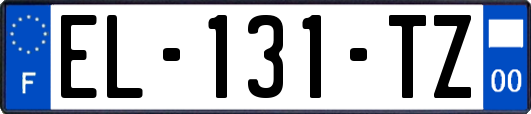 F
EL-131-TZ
00